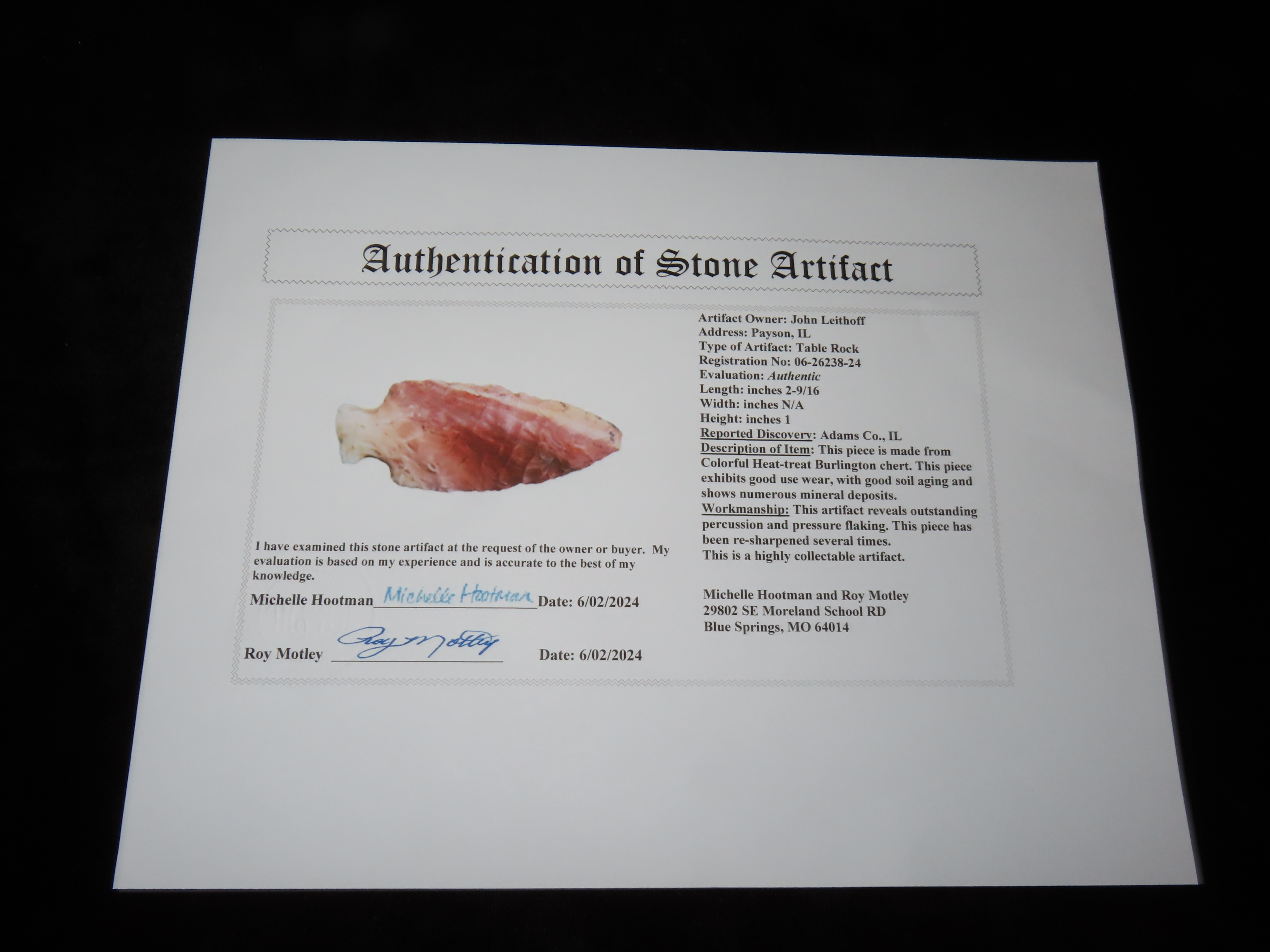 Authentication of Stone Artifact

I have examined this stone artifact at the request of the owner or buyer. My evaluation is based on my experience and is accurate to the best of my knowledge.

Michelle Hootman Michelle Hootman Date: 6/02/2024

Roy Motley Roy Motley Date: 6/02/2024

Artifact Owner: John Leithoff
Address: Payson, IL
Type of Artifact: Table Rock
Registration No: 06-26238-24
Evaluation: Authentic
Length: inches 2-9/16
Width: inches N/A
Height: inches 1
Reported Discovery: Adams Co., IL

Description of Item: This piece is made from Colorful Heat-treat Burlington chert. This piece exhibits good use wear, with good soil aging and shows numerous mineral deposits.

Workmanship: This artifact reveals outstanding percussion and pressure flaking. This piece has been re-sharpened several times.

This is a highly collectable artifact.

Michelle Hootman and Roy Motley
29802 SE Moreland School RD
Blue Springs, MO 64014